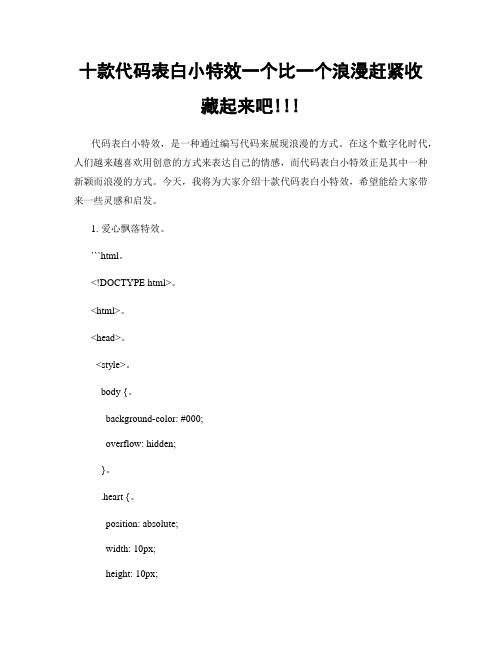 十款代码表白小特效一个比一个浪漫赶紧收藏起来吧!!!

代码表白小特效，是一种通过编写代码来展现浪漫的方式。在这个数字化时代，人们越来越喜欢用创意的方式来表达自己的情感，而代码表白小特效正是其中一种新颖而浪漫的方式。今天，我将为大家介绍十款代码表白小特效，希望能给大家带来一些灵感和启发。

1. 爱心飘落特效。

```html。

<!DOCTYPE html>。

<html>。

<head>。

<style>。

body {。

background-color: #000;

overflow: hidden;

}。

.heart {。

position: absolute;

width: 10px;

height: 10px;